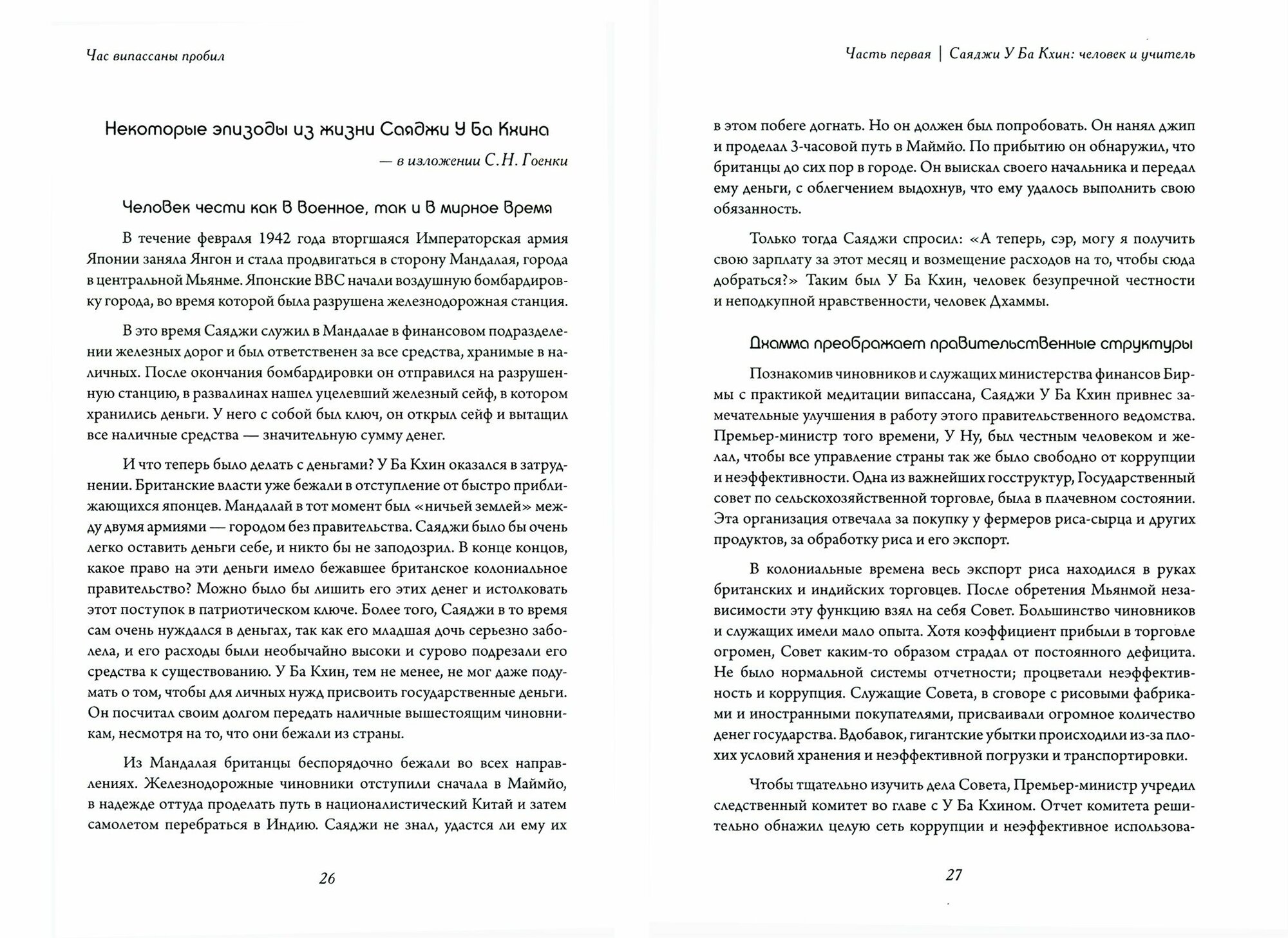 Час випассаны пробил

Некоторые эпизоды из жизни Саяджи У Ба Кхина

— в изложении С.Н. Гоенки

Человек чести как в военное, так и в мирное время

В течение февраля 1942 года вторгшаяся Императорская армия Японии заняла Янгон и стала продвигаться в сторону Мандалая, города в центральной Мьянме. Японские ВВС начали воздушную бомбардировку города, во время которой была разрушена железнодорожная станция.

В это время Саяджи служил в Мандалае в финансовом подразделении железных дорог и был ответственен за все средства, хранимые в наличных. После окончания бомбардировки он отправился на разрушенную станцию, в развалинах нашел уцелевший железный сейф, в котором хранились деньги. У него с собой был ключ, он открыл сейф и вытащил все наличные средства — значительную сумму денег.

И что теперь было делать с деньгами? У Ба Кхин оказался в затруднении. Британские власти уже бежали в отступление от быстро приближающихся японцев. Мандалай в тот момент был «ничьей землей» между двумя армиями — городом без правительства. Саяджи было бы очень легко оставить деньги себе, и никто бы не заподозрил. В конце концов, какое право на эти деньги имело бежавшее британское колониальное правительство? Можно было бы лишить его этих денег и истолковать этот поступок в патриотическом ключе. Более того, Саяджи в то время сам очень нуждался в деньгах, так как его младшая дочь серьезно заболела, и его расходы были необычайно высоки и сурово подрезали его средства к существованию. У Ба Кхин, тем не менее, не мог даже подумать о том, чтобы для личных нужд присвоить государственные деньги. Он посчитал своим долгом передать наличные вышестоящим чиновникам, несмотря на то, что они бежали из страны.

Из Мандалая британцы беспорядочно бежали во всех направлениях. Железнодорожные чиновники отступили сначала в Маймйо, в надежде оттуда проделать путь в националистический Китай и затем самолетом перебраться в Индию. Саяджи не знал, удастся ли ему их

26

Часть первая | Саяджи У Ба Кхин: человек и учитель

в этом побеге догнать. Но он должен был попробовать. Он нанял джип и проделал 3-часовой путь в Маймйо. По прибытию он обнаружил, что британцы до сих пор в городе. Он выискал своего начальника и передал ему деньги, с облегчением выдохнув, что ему удалось выполнить свою обязанность.

Только тогда Саяджи спросил: «А теперь, сэр, могу я получить свою зарплату за этот месяц и возмещение расходов на то, чтобы сюда добраться?» Таким был У Ба Кхин, человек безупречной честности и неподкупной нравственности, человек Дхаммы.

Дхамма преображает правительственные структуры

Познакомив чиновников и служащих министерства финансов Бирмы с практикой медитации випассана, Саяджи У Ба Кхин привнес замечательные улучшения в работу этого правительственного ведомства. Премьер-министр того времени, У Ну, был честным человеком и желал, чтобы все управление страны так же было свободно от коррупции и неэффективности. Одна из важнейших госструктур, Государственный совет по сельскохозяйственной торговле, была в плачевном состоянии. Эта организация отвечала за покупку у фермеров риса-сырца и других продуктов, за обработку риса и его экспорт.

В колониальные времена весь экспорт риса находился в руках британских и индийских торговцев. После обретения Мьянмой независимости эту функцию взял на себя Совет. Большинство чиновников и служащих имели мало опыта. Хотя коэффициент прибыли в торговле огромен, Совет каким-то образом страдал от постоянного дефицита. Не было нормальной системы отчетности; процветали неэффективность и коррупция. Служащие Совета, в сговоре с рисовыми фабриками и иностранными покупателями, присваивали огромное количество денег государства. Вдобавок, гигантские убытки происходили из-за плохих условий хранения и неэффективной погрузки и транспортировки.

Чтобы тщательно изучить дела Совета, Премьер-министр учредил следственный комитет во главе с У Ба Кхином. Отчет комитета решительно обнажил целую сеть коррупции и неэффективное использова-

27